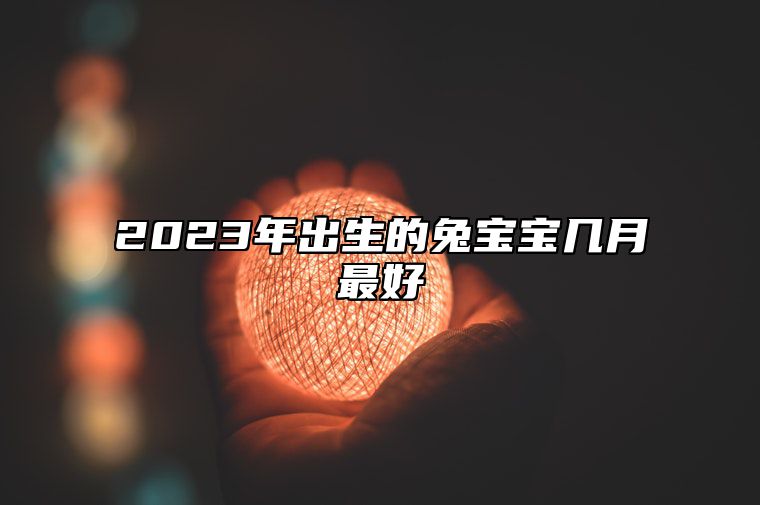 2023年出生的兔宝宝几月最好